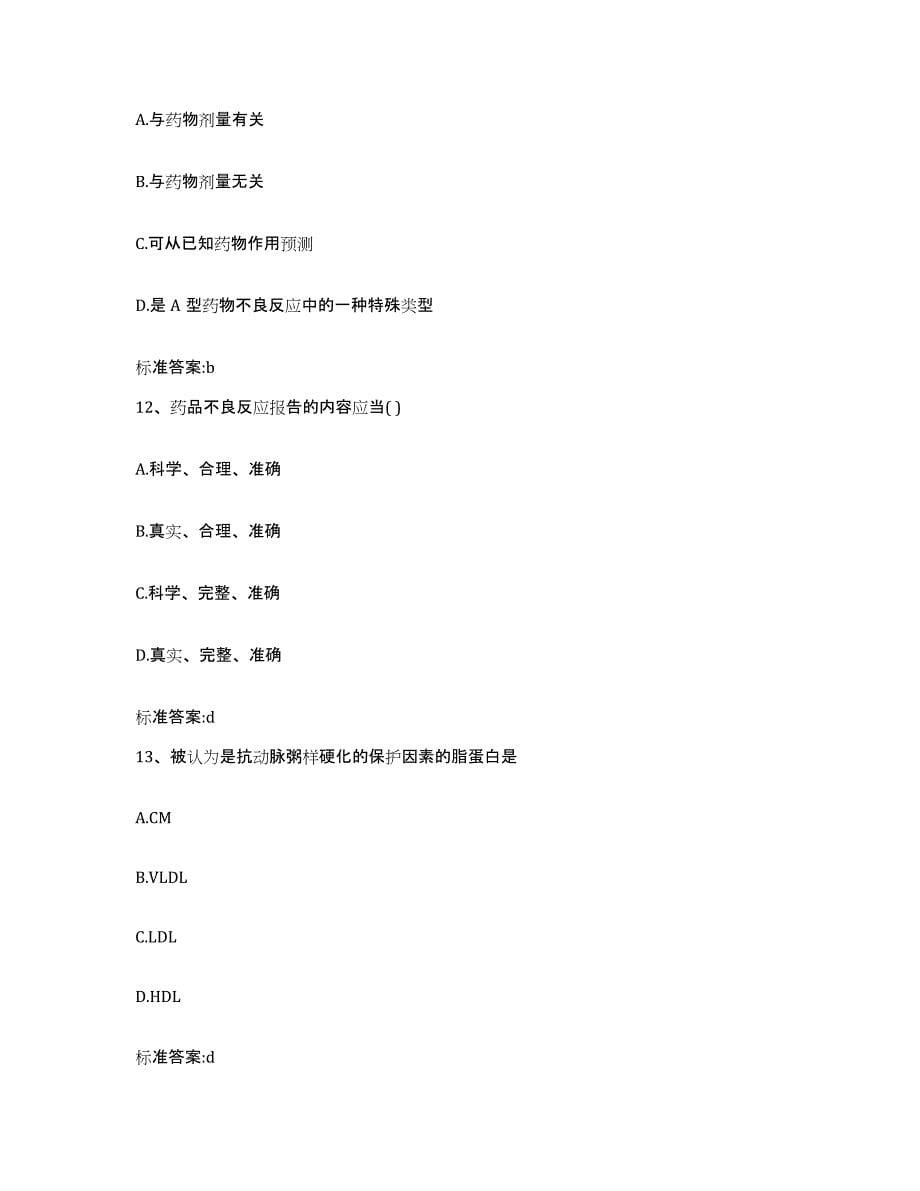 A.与药物剂量有关

B.与药物剂量无关

C.可从已知药物作用预测

D.是 A 型药物不良反应中的一种特殊类型

标准答案:b

12、药品不良反应报告的内容应当( )

A.科学、合理、准确

B.真实、合理、准确

C.科学、完整、准确

D.真实、完整、准确

标准答案:d

13、被认为是抗动脉粥样硬化的保护因素的脂蛋白是

A.CM

B.VLDL

C.LDL

D.HDL

标准答案:d